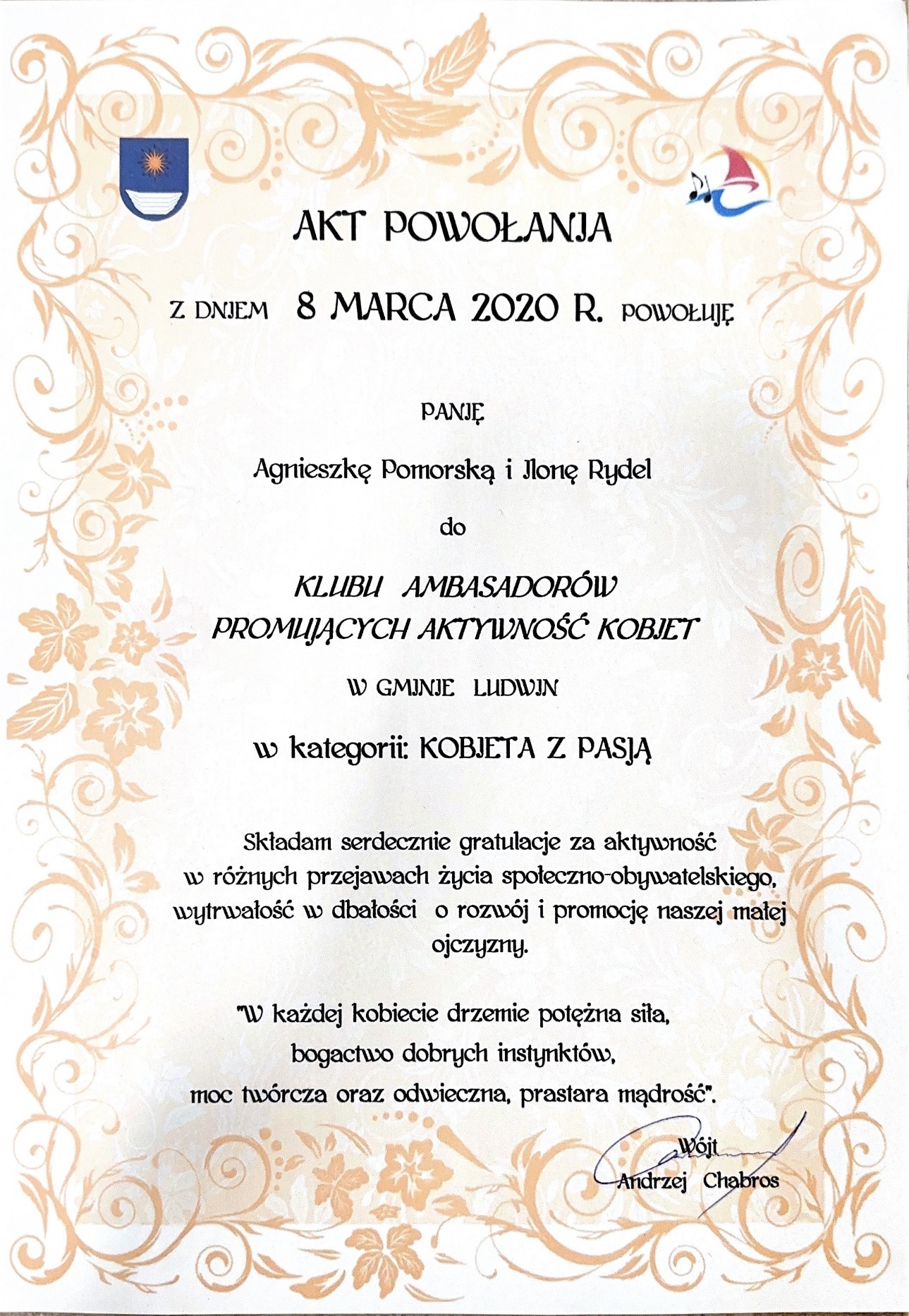 AKT POWOŁANIA

Z DNIEM 8 MARCA 2020 R. POWOŁUJĘ

PANIĘ

Agnieszkę Pomorską i Ilonę Rydel

do

KLUBU AMBASADORÓW PROMUJĄCYCH AKTYWNOŚĆ KOBIET

W GMINIE LUDWIN

w kategorii: KOBIETA Z PASJĄ

Składam serdecznie gratulacje za aktywność w różnych przejawach życia społeczno-obywatelskiego, wytrwałość w dbałości o rozwój i promocję naszej małej ojczyzny.

"W każdej kobiecie drzemie potężna siła, bogactwo dobrych instynktów, moc twórcza oraz odwieczna, prastara mądrość".

Wójt
Andrzej Chabros